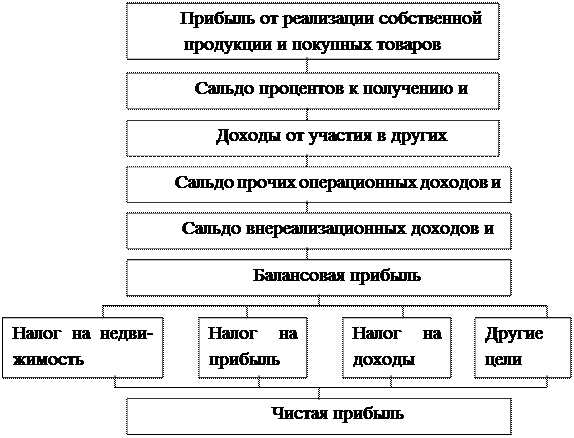 Прибыль от реализации собственной продукции и покупных товаров

Сальдо процентов к получению и

Доходы от участия в других

Сальдо прочих операционных доходов и

Сальдо внереализационных доходов и

Балансовая прибыль

Налог на недвижимость

Налог на прибыль

Налог на доходы

Другие цели

Чистая прибыль